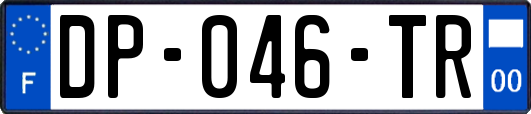 F
DP-046-TR
00